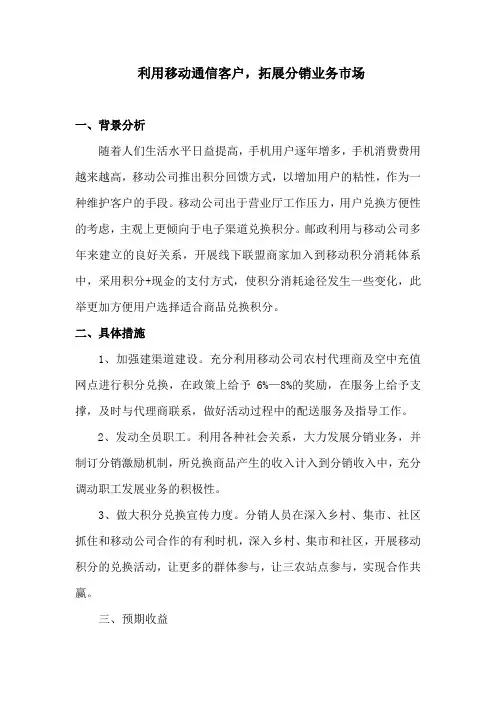 利用移动通信客户，拓展分销业务市场

一、背景分析

随着人们生活水平日益提高，手机用户逐年增多，手机消费费用越来越高，移动公司推出积分回馈方式，以增加用户的粘性，作为一种维护客户的手段。移动公司出于营业厅工作压力，用户兑换方便性的考虑，主观上更倾向于电子渠道兑换积分。邮政利用与移动公司多年来建立的良好关系，开展线下联盟商家加入到移动积分消耗体系中，采用积分+现金的支付方式，使积分消耗途径发生一些变化，此举更加方便用户选择适合商品兑换积分。

二、具体措施

1、加强建渠道建设。充分利用移动公司农村代理商及空中充值网点进行积分兑换，在政策上给予 6%—8%的奖励，在服务上给予支撑，及时与代理商联系，做好活动过程中的配送服务及指导工作。

2、发动全员职工。利用各种社会关系，大力发展分销业务，并制订分销激励机制，所兑换商品产生的收入计入到分销收入中，充分调动职工发展业务的积极性。

3、做大积分兑换宣传力度。分销人员在深入乡村、集市、社区抓住和移动公司合作的有利时机，深入乡村、集市和社区，开展移动积分的兑换活动，让更多的群体参与，让三农站点参与，实现合作共赢。

三、预期收益